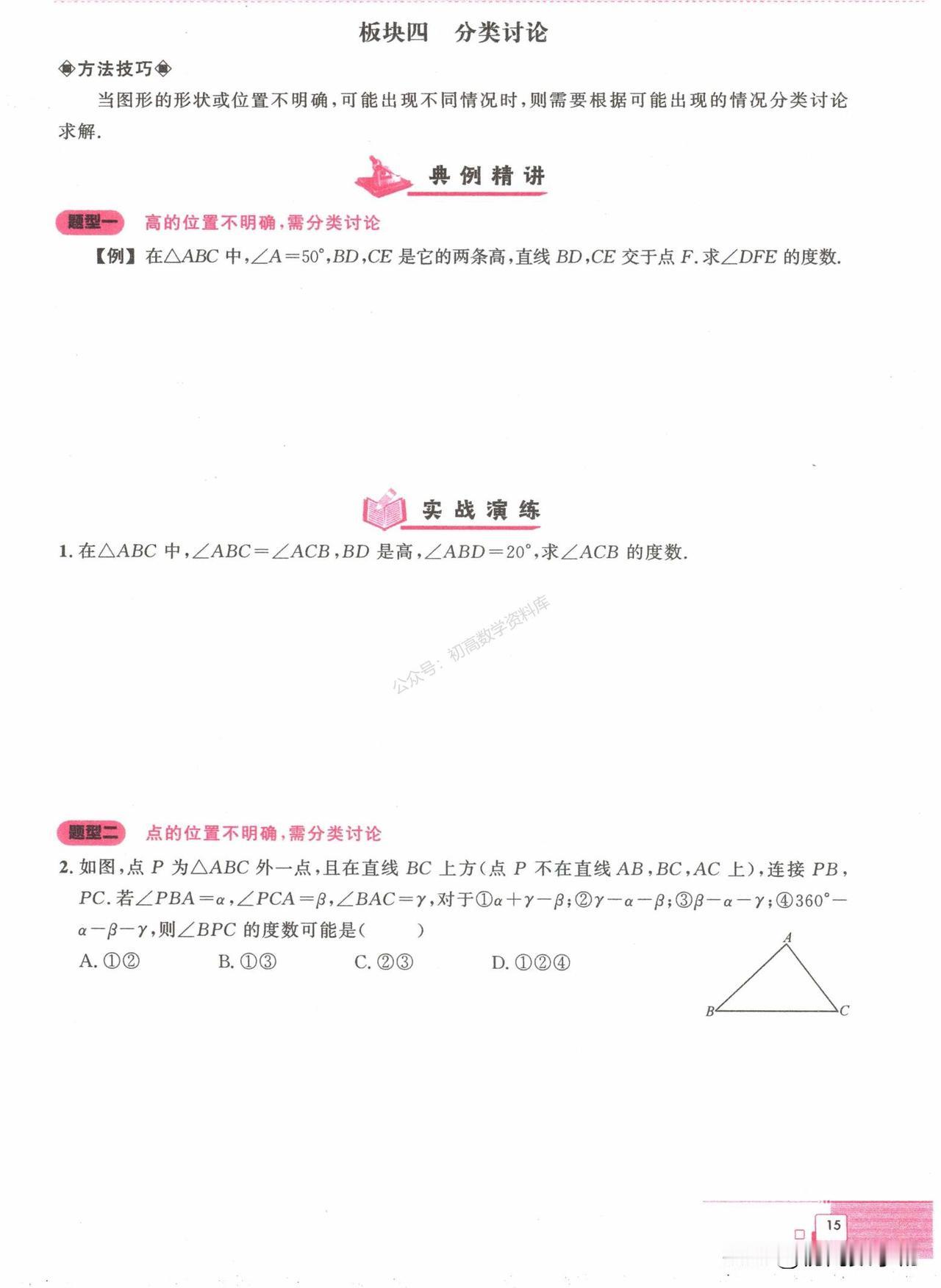 板块四　分类讨论

◈方法技巧◈

当图形的形状或位置不明确，可能出现不同情况时，则需要根据可能出现的情况分类讨论求解.

典例精讲

题型一　高的位置不明确，需分类讨论

【例】在$\triangle ABC$中，$\angle A=50°$，$BD$，$CE$是它的两条高，直线$BD$，$CE$交于点$F$.求$\angle DFE$的度数.

实战演练

1. 在$\triangle ABC$中，$\angle ABC=\angle ACB$，$BD$是高，$\angle ABD=20°$，求$\angle ACB$的度数.

公众号：初高数学资料库

题型二　点的位置不明确，需分类讨论

2. 如图，点$P$为$\triangle ABC$外一点，且在直线$BC$上方(点$P$不在直线$AB$，$BC$，$AC$上)，连接$PB$，$PC$.若$\angle PBA=\alpha$，$\angle PCA=\beta$，$\angle BAC=\gamma$，对于①$\alpha+\gamma-\beta$；②$\gamma-\alpha-\beta$；③$\beta-\alpha-\gamma$；④$360°-\alpha-\beta-\gamma$，则$\angle BPC$的度数可能是(　　)

A. ①②　　B. ①③　　C. ②③　　D. ①②④

A

B　C

15